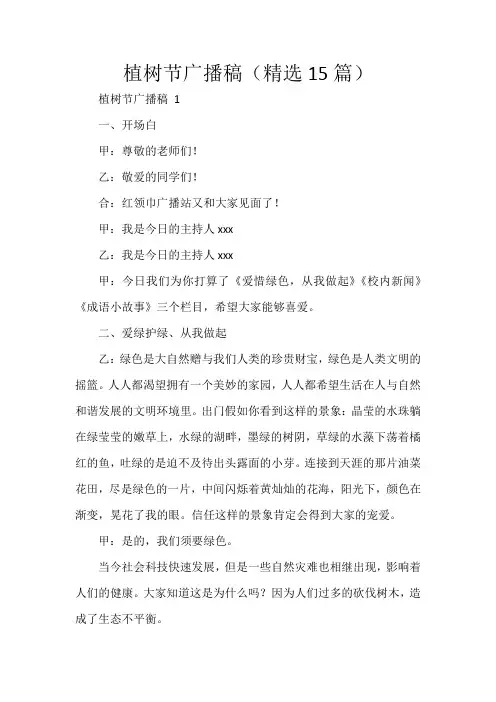 植树节广播稿（精选 15 篇）

植树节广播稿 1

一、开场白

甲：尊敬的老师们！

乙：敬爱的同学们！

合：红领巾广播站又和大家见面了！

甲：我是今日的主持人 xxx

乙：我是今日的主持人 xxx

甲：今日我们为你打算了《爱惜绿色，从我做起》《校内新闻》《成语小故事》三个栏目，希望大家能够喜爱。

二、爱绿护绿、从我做起

乙：绿色是大自然赠与我们人类的珍贵财宝，绿色是人类文明的摇篮。人人都渴望拥有一个美妙的家园，人人都希望生活在人与自然和谐发展的文明环境里。出门假如你看到这样的景象：晶莹的水珠躺在绿莹莹的嫩草上，水绿的湖畔，墨绿的树阴，草绿的水藻下荡着橘红的鱼，吐绿的是迫不及待出头露面的小芽。连接到天涯的那片油菜花田，尽是绿色的一片，中间闪烁着黄灿灿的花海，阳光下，颜色在渐变，晃花了我的眼。信任这样的景象肯定会得到大家的宠爱。

甲：是的，我们须要绿色。

当今社会科技快速发展，但是一些自然灾难也相继出现，影响着人们的健康。大家知道这是为什么吗？因为人们过多的砍伐树木，造成了生态不平衡。